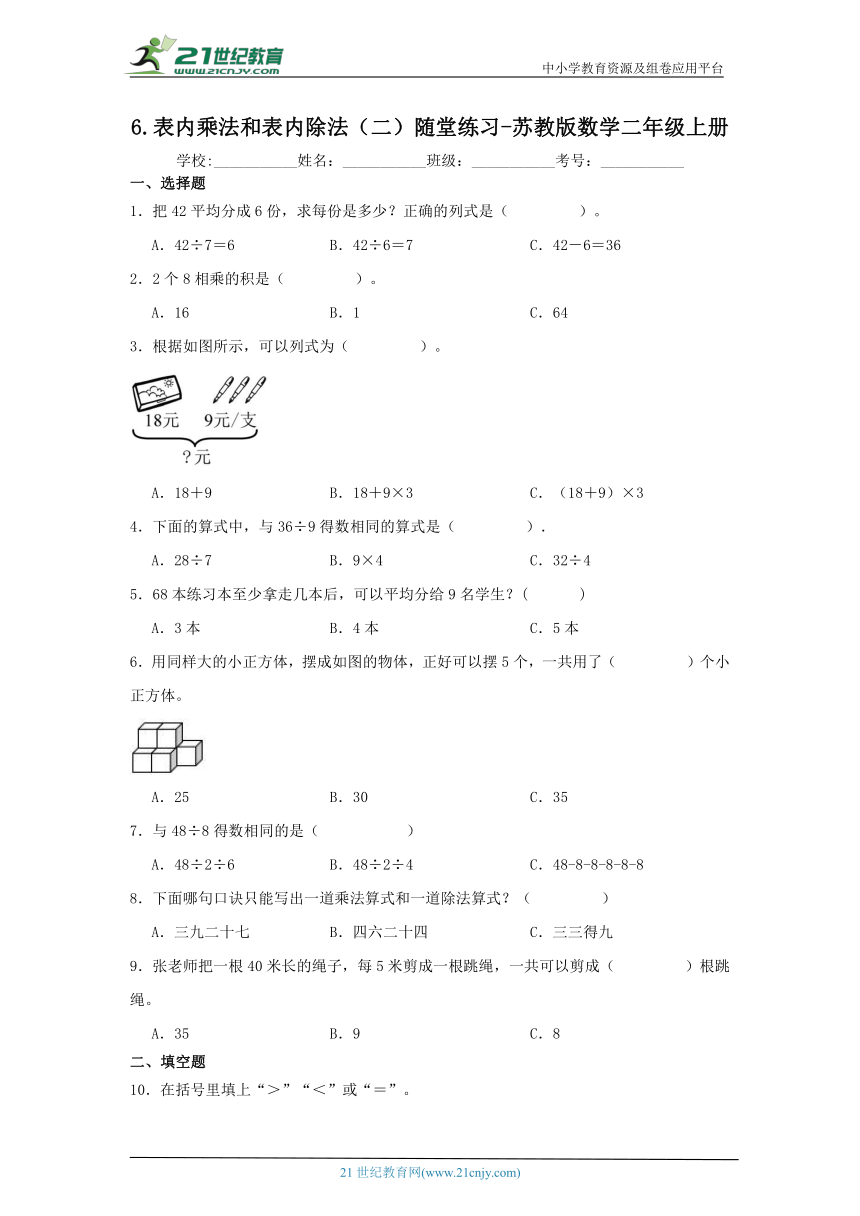 21世纪教育 www.21cnjy.com

中小学教育资源及组卷应用平台

6.表内乘法和表内除法（二）随堂练习-苏教版数学二年级上册

学校：___________姓名：___________班级：___________考号：___________

一、选择题

1．把 42 平均分成 6 份，求每份是多少？正确的列式是（　　　　）。

A．42÷7＝6　　　　B．42÷6＝7　　　　C．42－6＝36

2．2 个 8 相乘的积是（　　　　）。

A．16　　　　B．1　　　　C．64

3．根据如图所示，可以列式为（　　　　）。

18元　9元/支

？元

A．18＋9　　　　B．18＋9×3　　　　C．（18＋9）×3

4．下面的算式中，与 36÷9 得数相同的算式是（　　　　）.

A．28÷7　　　　B．9×4　　　　C．32÷4

5．68 本练习本至少拿走几本后，可以平均分给 9 名学生？（　　　）

A．3 本　　　　B．4 本　　　　C．5 本

6．用同样大的小正方体，摆成如图的物体，正好可以摆 5 个，一共用了（　　　　）个小正方体。

A．25　　　　B．30　　　　C．35

7．与 48÷8 得数相同的是（　　　　）

A．48÷2÷6　　　　B．48÷2÷4　　　　C．48-8-8-8-8-8

8．下面哪句口诀只能写出一道乘法算式和一道除法算式？（　　　　）

A．三九二十七　　　　B．四六二十四　　　　C．三三得九

9．张老师把一根 40 米长的绳子，每 5 米剪成一根跳绳，一共可以剪成（　　　　）根跳绳。

A．35　　　　B．9　　　　C．8

二、填空题

10．在括号里填上“＞”“＜”或“＝”。

21 世纪教育网(www.21cnjy.com)